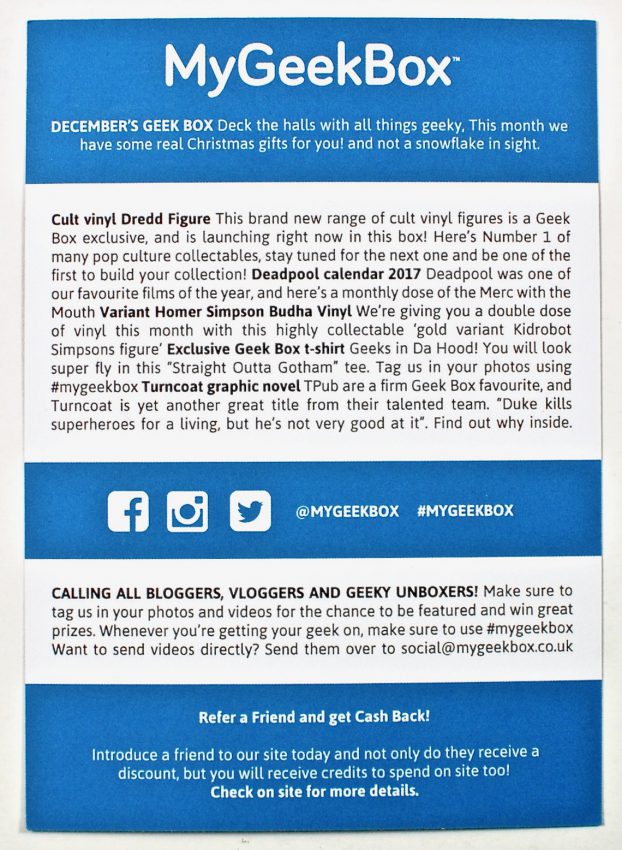 MyGeekBox™

DECEMBER'S GEEK BOX Deck the halls with all things geeky, This month we have some real Christmas gifts for you! and not a snowflake in sight.

Cult vinyl Dredd Figure This brand new range of cult vinyl figures is a Geek Box exclusive, and is launching right now in this box! Here's Number 1 of many pop culture collectables, stay tuned for the next one and be one of the first to build your collection! Deadpool calendar 2017 Deadpool was one of our favourite films of the year, and here's a monthly dose of the Merc with the Mouth Variant Homer Simpson Budha Vinyl We're giving you a double dose of vinyl this month with this highly collectable 'gold variant Kidrobot Simpsons figure' Exclusive Geek Box t-shirt Geeks in Da Hood! You will look super fly in this "Straight Outta Gotham" tee. Tag us in your photos using #mygeekbox Turncoat graphic novel TPub are a firm Geek Box favourite, and Turncoat is yet another great title from their talented team. "Duke kills superheroes for a living, but he's not very good at it". Find out why inside.

@MYGEEKBOX #MYGEEKBOX

CALLING ALL BLOGGERS, VLOGGERS AND GEEKY UNBOXERS! Make sure to tag us in your photos and videos for the chance to be featured and win great prizes. Whenever you're getting your geek on, make sure to use #mygeekbox Want to send videos directly? Send them over to social@mygeekbox.co.uk

Refer a Friend and get Cash Back!

Introduce a friend to our site today and not only do they receive a discount, but you will receive credits to spend on site too! Check on site for more details.